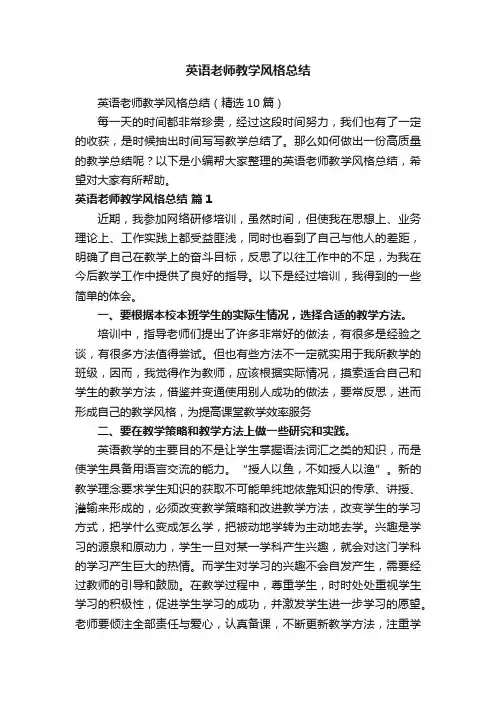 英语老师教学风格总结

英语老师教学风格总结（精选10篇）

每一天的时间都非常珍贵，经过这段时间努力，我们也有了一定的收获，是时候抽出时间写写教学总结了。那么如何做出一份高质量的教学总结呢？以下是小编帮大家整理的英语老师教学风格总结，希望对大家有所帮助。

英语老师教学风格总结 篇1

近期，我参加网络研修培训，虽然时间，但使我在思想上、业务理论上、工作实践上都受益匪浅，同时也看到了自己与他人的差距，明确了自己在教学上的奋斗目标，反思了以往工作中的不足，为我在今后教学工作中提供了良好的指导。以下是经过培训，我得到的一些简单的体会。

一、要根据本校本班学生的实际生情况，选择合适的教学方法。

培训中，指导老师们提出了许多非常好的做法，有很多是经验之谈，有很多方法值得尝试。但也有些方法不一定就实用于我所教学的班级，因而，我觉得作为教师，应该根据实际情况，摸索适合自己和学生的教学方法，借鉴并变通使用别人成功的做法，要常反思，进而形成自己的教学风格，为提高课堂教学效率服务

二、要在教学策略和教学方法上做一些研究和实践。

英语教学的主要目的不是让学生掌握语法词汇之类的知识，而是使学生具备用语言交流的能力。“授人以鱼，不如授人以渔”。新的教学理念要求学生知识的获取不可能单纯地依靠知识的传承、讲授、灌输来形成的，必须改变教学策略和改进教学方法，改变学生的学习方式，把学什么变成怎么学，把被动地学转为主动地去学。兴趣是学习的源泉和原动力，学生一旦对某一学科产生兴趣，就会对这门学科的学习产生巨大的热情。而学生对学习的兴趣不会自发产生，需要经过教师的引导和鼓励。在教学过程中，尊重学生，时时处处重视学生学习的积极性，促进学生学习的成功，并激发学生进一步学习的愿望。老师要倾注全部责任与爱心，认真备课，不断更新教学方法，注重学